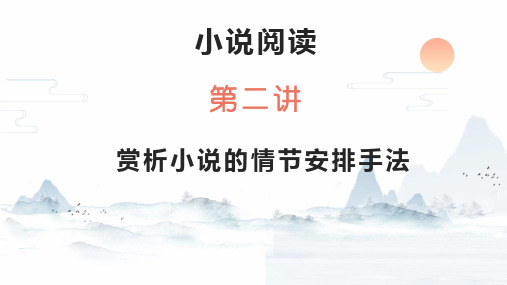 小说阅读

第二讲

赏析小说的情节安排手法